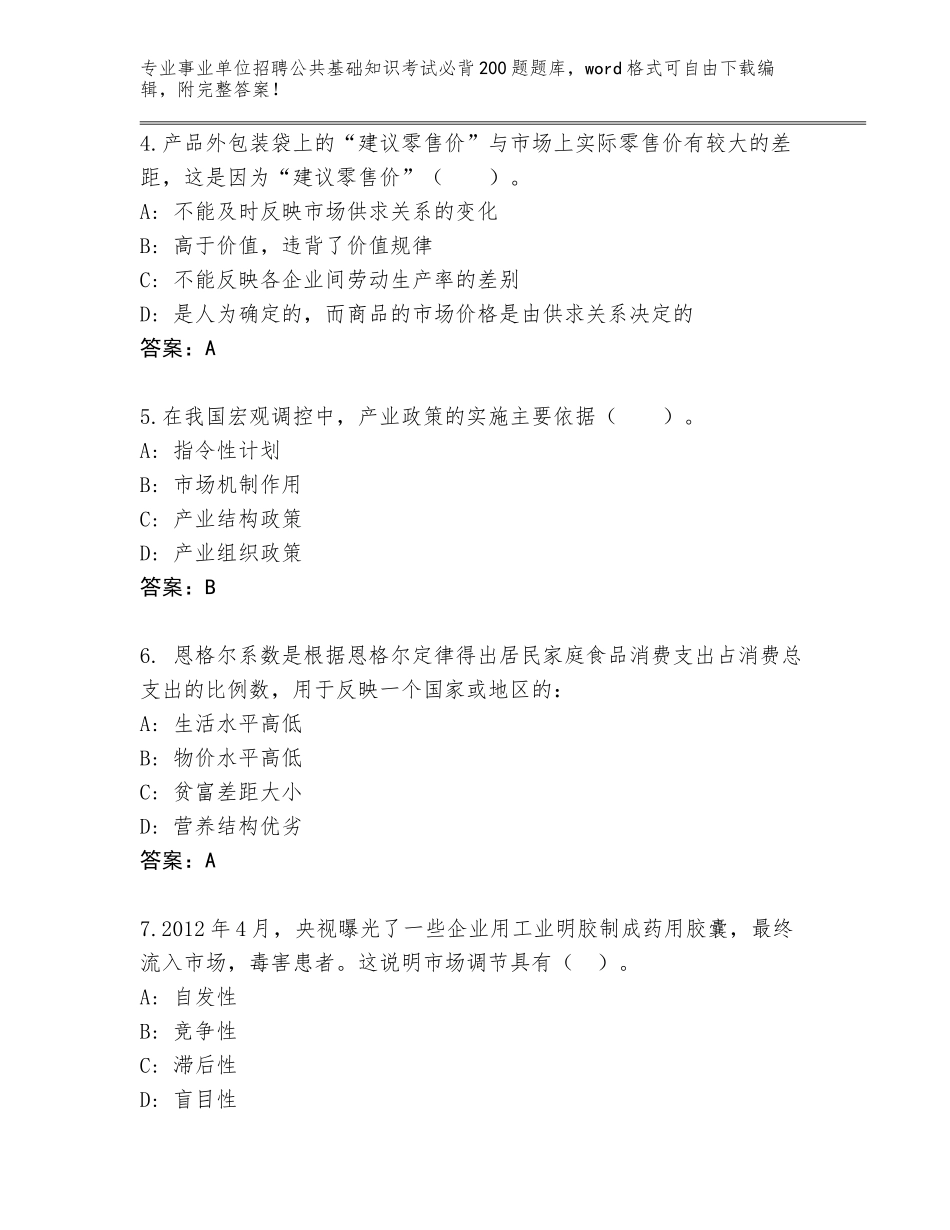 专业事业单位招聘公共基础知识考试必背200题题库，word格式可自由下载编辑，附完整答案！

4.产品外包装袋上的“建议零售价”与市场上实际零售价有较大的差距，这是因为“建议零售价”（　　）。
A：不能及时反映市场供求关系的变化
B：高于价值，违背了价值规律
C：不能反映各企业间劳动生产率的差别
D：是人为确定的，而商品的市场价格是由供求关系决定的
答案：A

5.在我国宏观调控中，产业政策的实施主要依据（　　）。
A：指令性计划
B：市场机制作用
C：产业结构政策
D：产业组织政策
答案：B

6. 恩格尔系数是根据恩格尔定律得出居民家庭食品消费支出占消费总支出的比例数，用于反映一个国家或地区的：
A：生活水平高低
B：物价水平高低
C：贫富差距大小
D：营养结构优劣
答案：A

7.2012年4月，央视曝光了一些企业用工业明胶制成药用胶囊，最终流入市场，毒害患者。这说明市场调节具有（　）。
A：自发性
B：竞争性
C：滞后性
D：盲目性